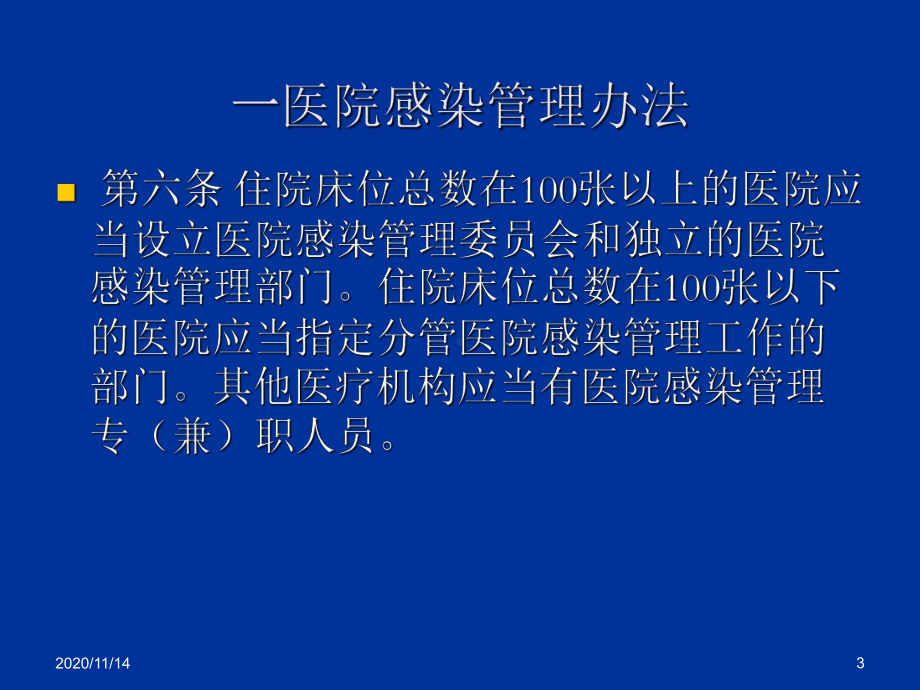 一医院感染管理办法

第六条 住院床位总数在100张以上的医院应当设立医院感染管理委员会和独立的医院感染管理部门。住院床位总数在100张以下的医院应当指定分管医院感染管理工作的部门。其他医疗机构应当有医院感染管理专（兼）职人员。

2020/11/14

3